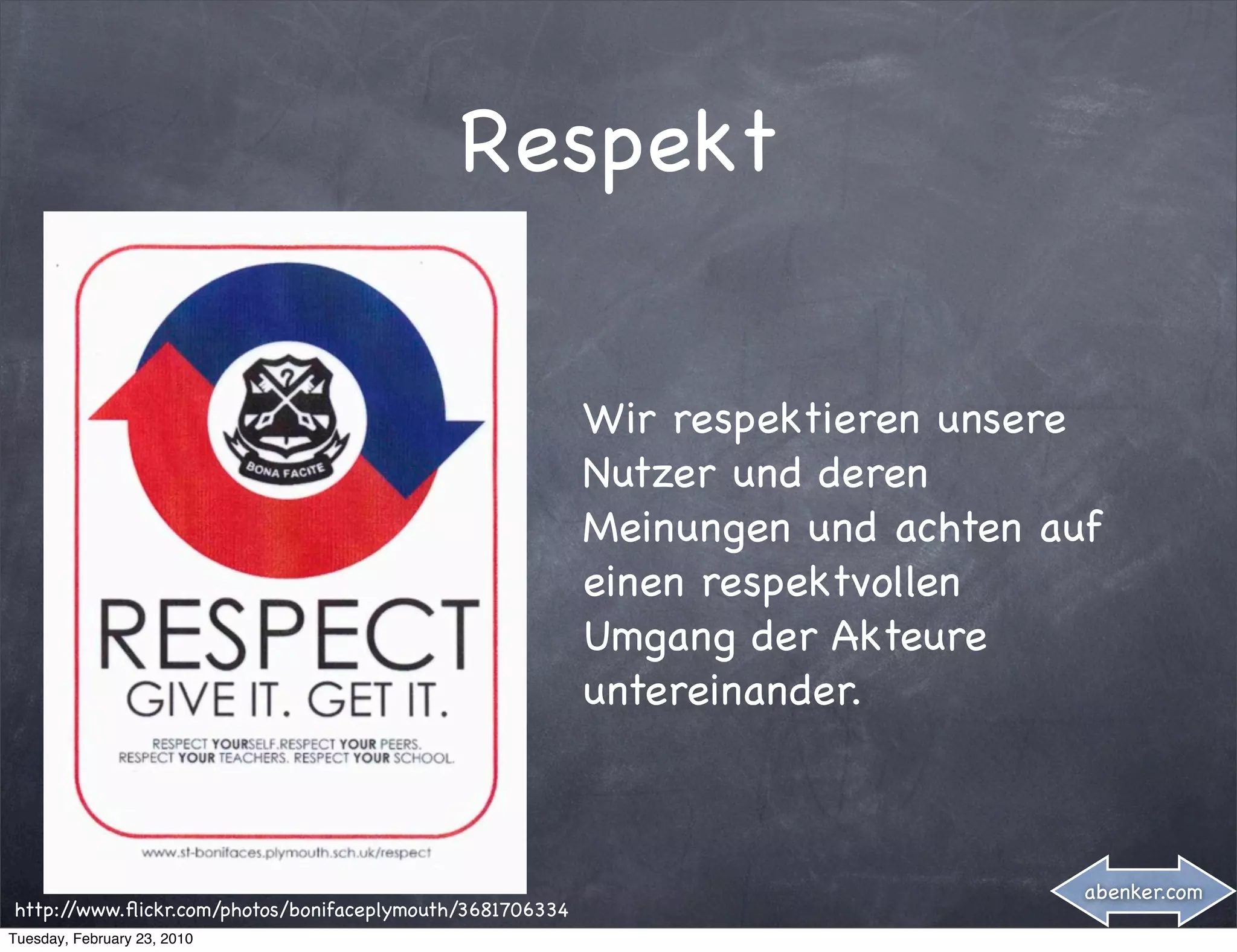 Respekt

BONA FACITE

RESPECT
GIVE IT. GET IT.

RESPECT YOURSELF.RESPECT YOUR PEERS.
RESPECT YOUR TEACHERS. RESPECT YOUR SCHOOL.

www.st-bonifaces.plymouth.sch.uk/respect

Wir respektieren unsere Nutzer und deren Meinungen und achten auf einen respektvollen Umgang der Akteure untereinander.

http://www.flickr.com/photos/bonifaceplymouth/3681706334

abenker.com

Tuesday, February 23, 2010